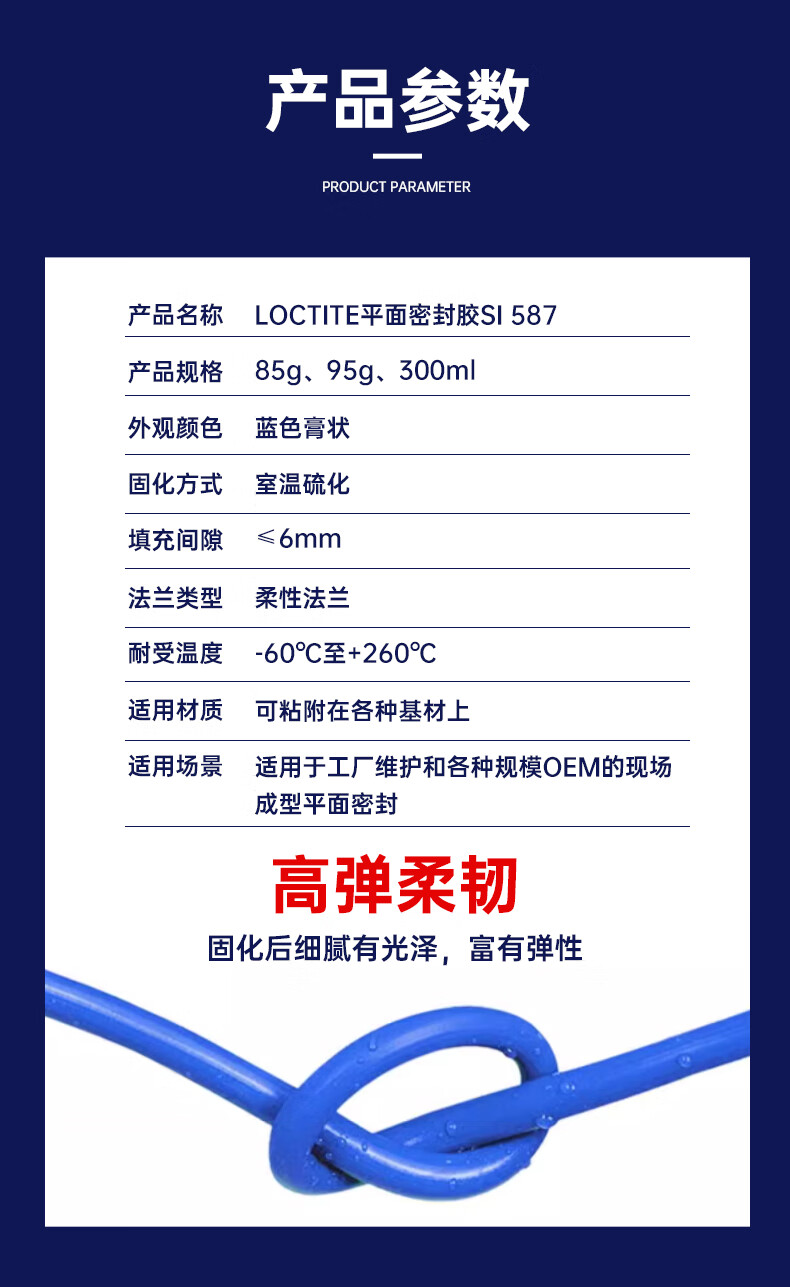 产品参数

PRODUCT PARAMETER

产品名称 LOCTITE平面密封胶SI 587

产品规格 85g、95g、300ml

外观颜色 蓝色膏状

固化方式 室温硫化

填充间隙 ≤6mm

法兰类型 柔性法兰

耐受温度 -60℃至+260℃

适用材质 可粘附在各种基材上

适用场景 适用于工厂维护和各种规模OEM的现场成型平面密封

高弹柔韧

固化后细腻有光泽，富有弹性